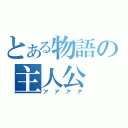 とある物語の主人公

アアアア